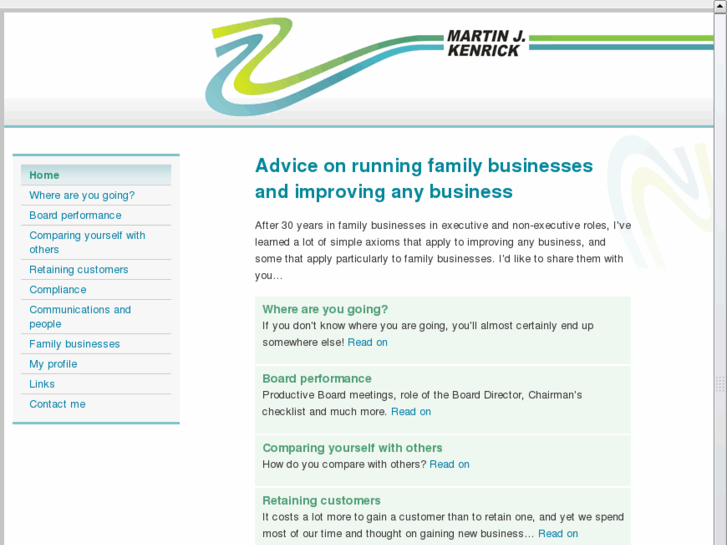 MARTIN J. KENRICK

Home
Where are you going?
Board performance
Comparing yourself with others
Retaining customers
Compliance
Communications and people
Family businesses
My profile
Links
Contact me

Advice on running family businesses and improving any business

After 30 years in family businesses in executive and non-executive roles, I've learned a lot of simple axioms that apply to improving any business, and some that apply particularly to family businesses. I'd like to share them with you...

Where are you going?
If you don't know where you are going, you'll almost certainly end up somewhere else! Read on

Board performance
Productive Board meetings, role of the Board Director, Chairman's checklist and much more. Read on

Comparing yourself with others
How do you compare with others? Read on

Retaining customers
It costs a lot more to gain a customer than to retain one, and yet we spend most of our time and thought on gaining new business... Read on